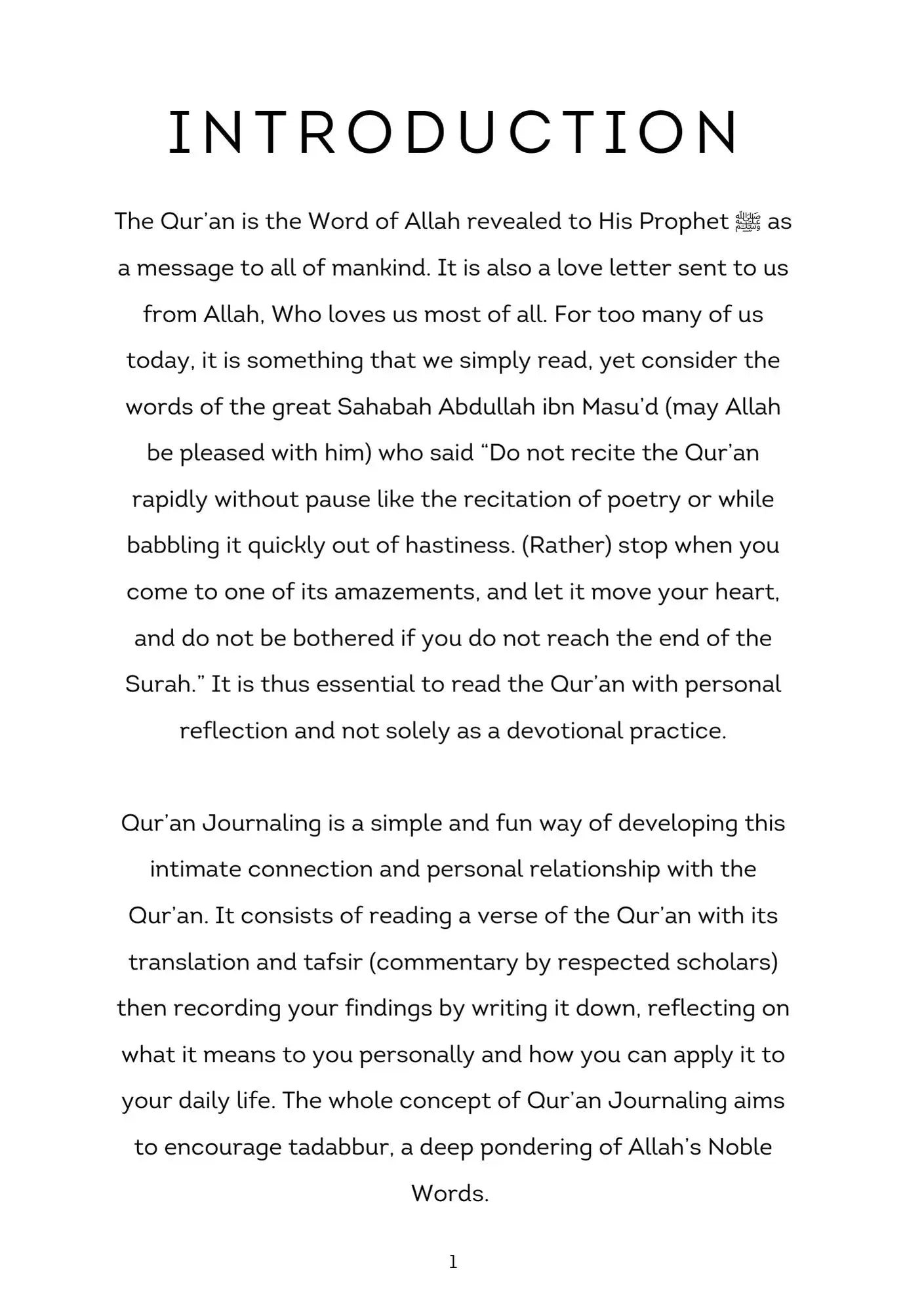 INTRODUCTION

The Qur'an is the Word of Allah revealed to His Prophet ﷺ as a message to all of mankind. It is also a love letter sent to us from Allah, Who loves us most of all. For too many of us today, it is something that we simply read, yet consider the words of the great Sahabah Abdullah ibn Masu'd (may Allah be pleased with him) who said "Do not recite the Qur'an rapidly without pause like the recitation of poetry or while babbling it quickly out of hastiness. (Rather) stop when you come to one of its amazements, and let it move your heart, and do not be bothered if you do not reach the end of the Surah." It is thus essential to read the Qur'an with personal reflection and not solely as a devotional practice.

Qur'an Journaling is a simple and fun way of developing this intimate connection and personal relationship with the Qur'an. It consists of reading a verse of the Qur'an with its translation and tafsir (commentary by respected scholars) then recording your findings by writing it down, reflecting on what it means to you personally and how you can apply it to your daily life. The whole concept of Qur'an Journaling aims to encourage tadabbur, a deep pondering of Allah's Noble Words.

1